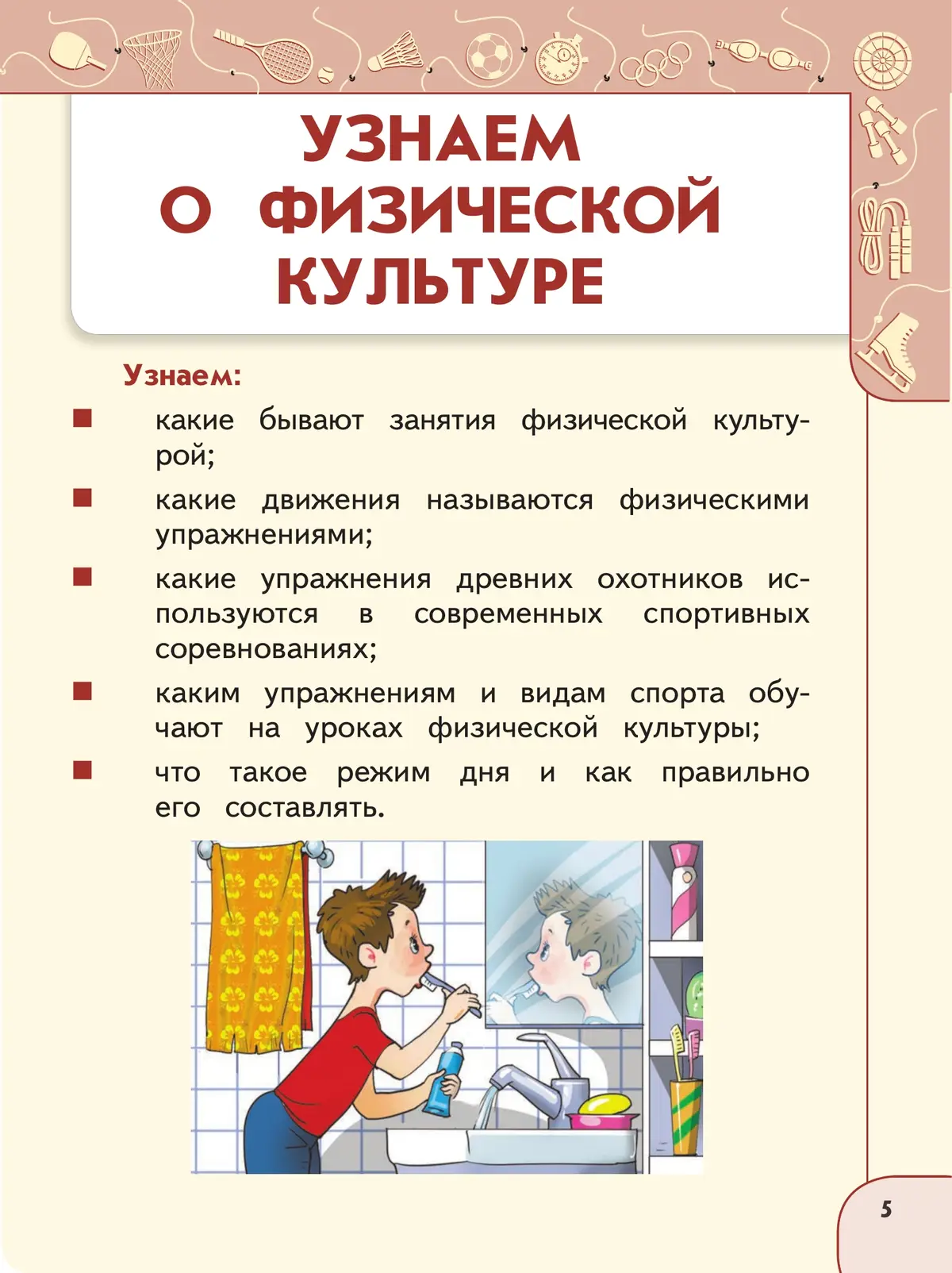 УЗНАЕМ О ФИЗИЧЕСКОЙ КУЛЬТУРЕ

Узнаем:

■ какие бывают занятия физической культурой;

■ какие движения называются физическими упражнениями;

■ какие упражнения древних охотников используются в современных спортивных соревнованиях;

■ каким упражнениям и видам спорта обучают на уроках физической культуры;

■ что такое режим дня и как правильно его составлять.

5